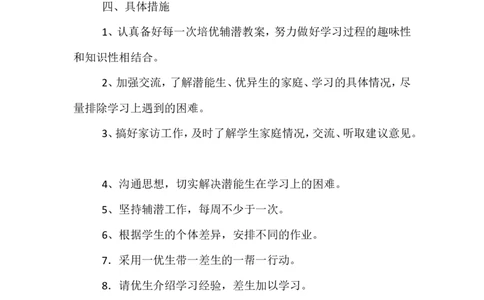 四、具体措施

1、认真备好每一次培优辅潜教案，努力做好学习过程的趣味性和知识性相结合。

2、加强交流，了解潜能生、优异生的家庭、学习的具体情况，尽量排除学习上遇到的困难。

3、搞好家访工作，及时了解学生家庭情况，交流、听取建议意见。

4、沟通思想，切实解决潜能生在学习上的困难。

5、坚持辅潜工作，每周不少于一次。

6、根据学生的个体差异，安排不同的作业。

7. 采用一优生带一差生的一帮一行动。

8. 请优生介绍学习经验，差生加以学习。